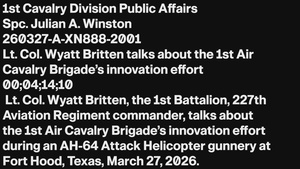 1st Cavalry Division Public Affairs
Spc. Julian A. Winston
260327-A-XN888-2001
Lt. Col. Wyatt Britten talks about the 1st Air Cavalry Brigade's innovation effort
00;04;14;10

Lt. Col. Wyatt Britten, the 1st Battalion, 227th Aviation Regiment commander, talks about the 1st Air Cavalry Brigade's innovation effort during an AH-64 Attack Helicopter gunnery at Fort Hood, Texas, March 27, 2026.